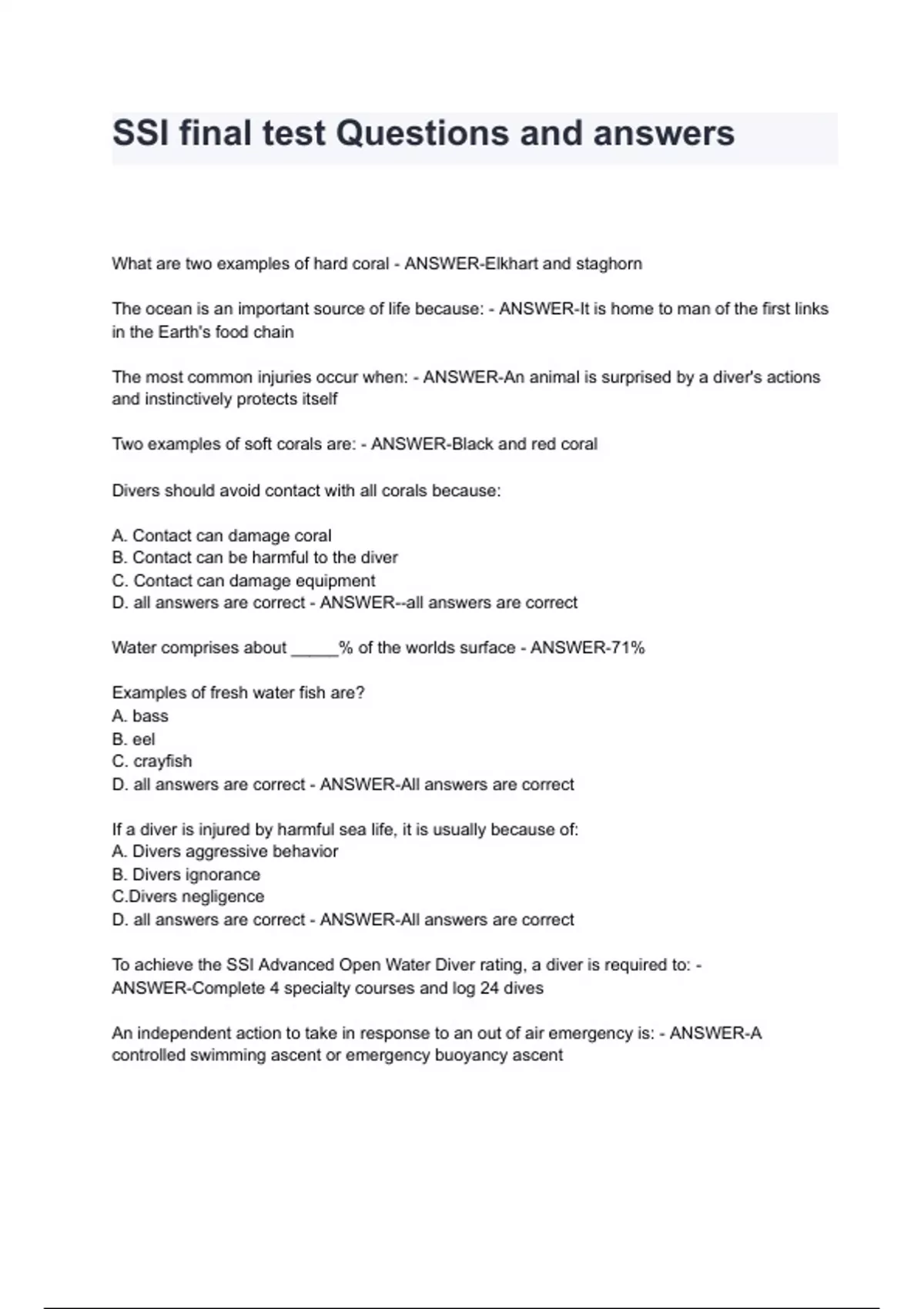 SSI final test Questions and answers

What are two examples of hard coral - ANSWER-Elkhart and staghorn

The ocean is an important source of life because: - ANSWER-It is home to man of the first links in the Earth's food chain

The most common injuries occur when: - ANSWER-An animal is surprised by a diver's actions and instinctively protects itself

Two examples of soft corals are: - ANSWER-Black and red coral

Divers should avoid contact with all corals because:

A. Contact can damage coral
B. Contact can be harmful to the diver
C. Contact can damage equipment
D. all answers are correct - ANSWER--all answers are correct

Water comprises about _____% of the worlds surface - ANSWER-71%

Examples of fresh water fish are?
A. bass
B. eel
C. crayfish
D. all answers are correct - ANSWER-All answers are correct

If a diver is injured by harmful sea life, it is usually because of:
A. Divers aggressive behavior
B. Divers ignorance
C.Divers negligence
D. all answers are correct - ANSWER-All answers are correct

To achieve the SSI Advanced Open Water Diver rating, a diver is required to: - ANSWER-Complete 4 specialty courses and log 24 dives

An independent action to take in response to an out of air emergency is: - ANSWER-A controlled swimming ascent or emergency buoyancy ascent